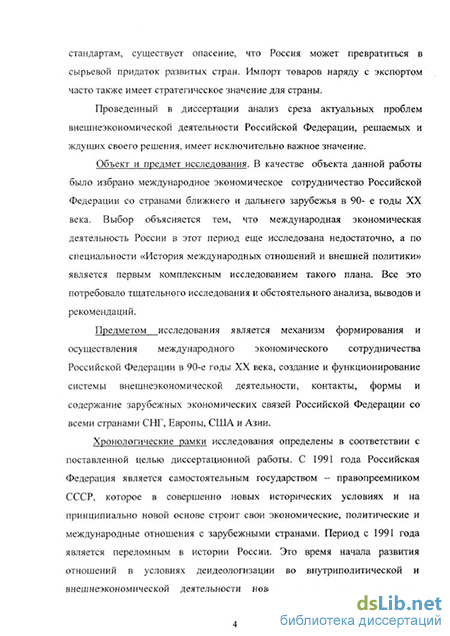 стандартам, существует опасение, что Россия может превратиться в сырьевой придаток развитых стран. Импорт товаров наряду с экспортом часто также имеет стратегическое значение для страны.

Проведенный в диссертации анализ среза актуальных проблем внешнеэкономической деятельности Российской Федерации, решаемых и ждущих своего решения, имеет исключительно важное значение.

Объект и предмет исследования. В качестве объекта данной работы было избрано международное экономическое сотрудничество Российской Федерации со странами ближнего и дальнего зарубежья в 90- е годы XX века. Выбор объясняется тем, что международная экономическая деятельность России в этот период еще исследована недостаточно, а по специальности «История международных отношений и внешней политики» является первым комплексным исследованием такого плана. Все это потребовало тщательного исследования и обстоятельного анализа, выводов и рекомендаций.

Предметом исследования является механизм формирования и осуществления международного экономического сотрудничества Российской Федерации в 90-е годы XX века, создание и функционирование системы внешнеэкономической деятельности, контакты, формы и содержание зарубежных экономических связей Российской Федерации со всеми странами СНГ, Европы, США и Азии.

Хронологические рамки исследования определены в соответствии с поставленной целью диссертационной работы. С 1991 года Российская Федерация является самостоятельным государством – правопреемником СССР, которое в совершенно новых исторических условиях и на принципиально новой основе строит свои экономические, политические и международные отношения с зарубежными странами. Период с 1991 года является переломным в истории России. Это время начала развития отношений в условиях деидеологизации во внутриполитической и внешнеэкономической деятельности нов

4

dsLib.net
библиотека диссертаций